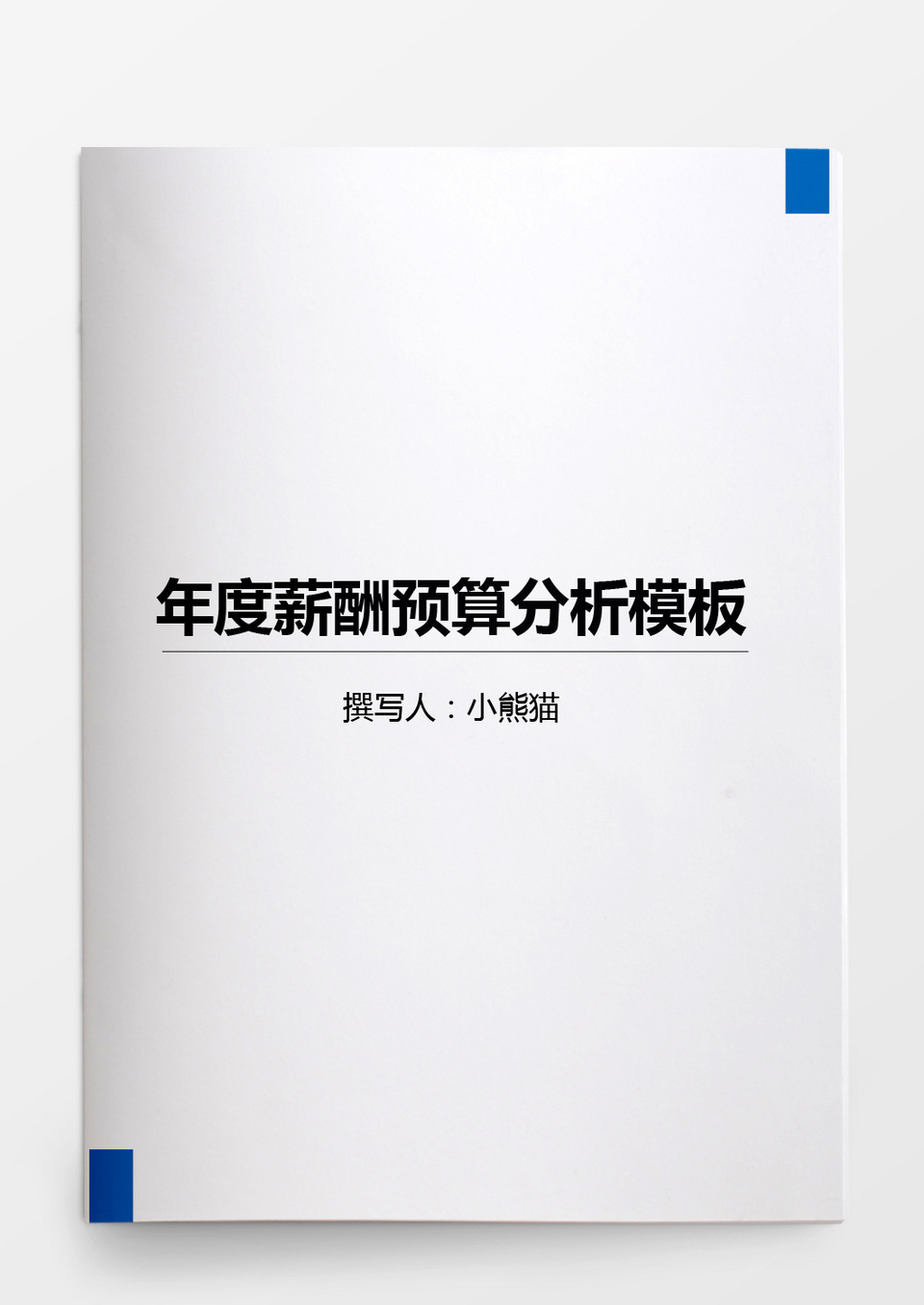 年度薪酬预算分析模板

撰写人：小熊猫